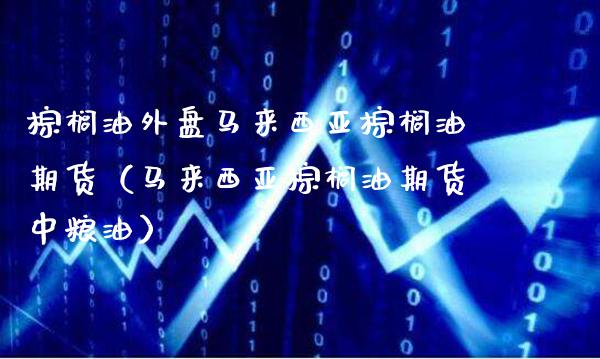 棕榈油外盘马来西亚棕榈油期货（马来西亚棕榈油期货中粮油）